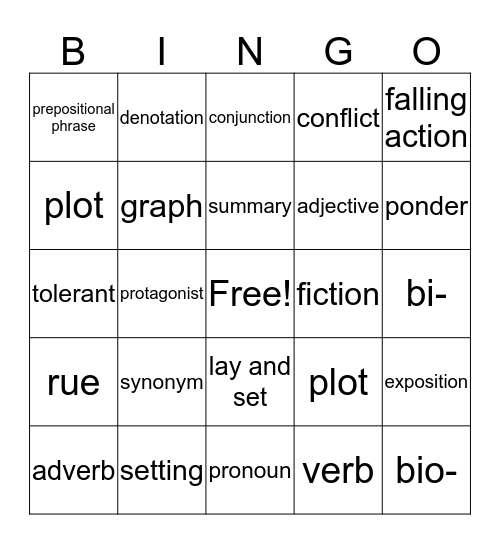 | B | I | N | G | O |
|---|---|---|---|---|
| prepositional phrase | denotation | conjunction | conflict | falling action |
| plot | graph | summary | adjective | ponder |
| tolerant | protagonist | Free! | fiction | bi- |
| rue | synonym | lay and set | plot | exposition |
| adverb | setting | pronoun | verb | bio- |